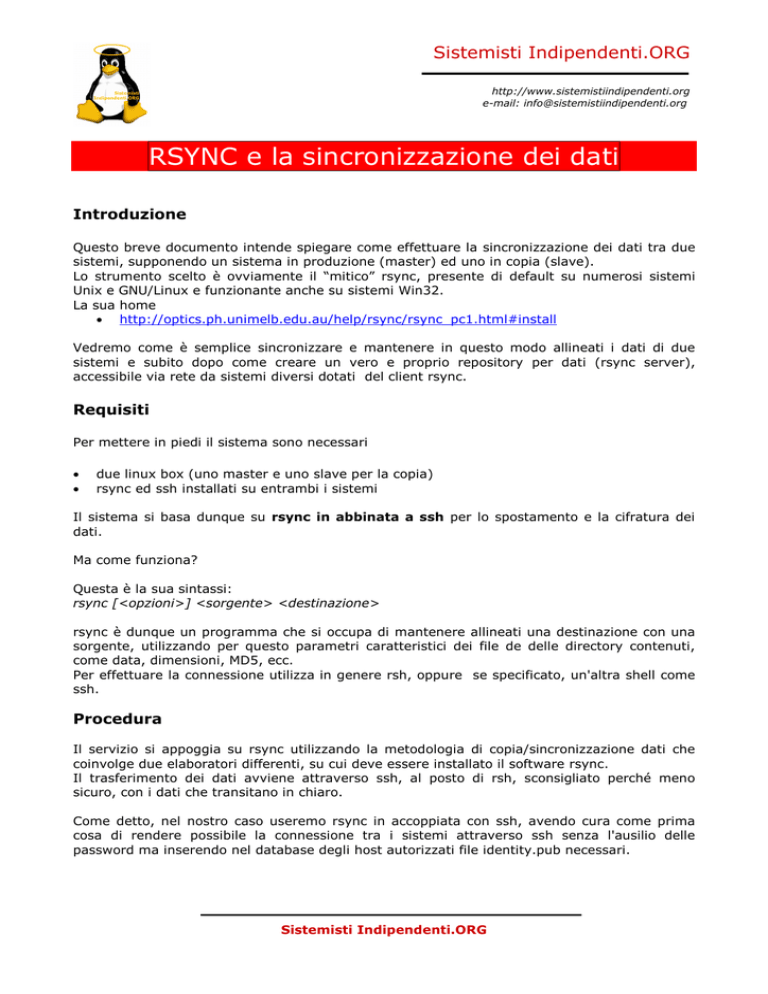 Sistemisti Indipendenti.ORG

http://www.sistemistiindipendenti.org
e-mail: info@sistemistiindipendenti.org

RSYNC e la sincronizzazione dei dati

Introduzione

Questo breve documento intende spiegare come effettuare la sincronizzazione dei dati tra due sistemi, supponendo un sistema in produzione (master) ed uno in copia (slave).
Lo strumento scelto è ovviamente il "mitico" rsync, presente di default su numerosi sistemi Unix e GNU/Linux e funzionante anche su sistemi Win32.
La sua home
• http://optics.ph.unimelb.edu.au/help/rsync/rsync_pc1.html#install

Vedremo come è semplice sincronizzare e mantenere in questo modo allineati i dati di due sistemi e subito dopo come creare un vero e proprio repository per dati (rsync server), accessibile via rete da sistemi diversi dotati del client rsync.

Requisiti

Per mettere in piedi il sistema sono necessari

• due linux box (uno master e uno slave per la copia)
• rsync ed ssh installati su entrambi i sistemi

Il sistema si basa dunque su rsync in abbinata a ssh per lo spostamento e la cifratura dei dati.

Ma come funziona?

Questa è la sua sintassi:
rsync [<opzioni>] <sorgente> <destinazione>

rsync è dunque un programma che si occupa di mantenere allineati una destinazione con una sorgente, utilizzando per questo parametri caratteristici dei file de delle directory contenuti, come data, dimensioni, MD5, ecc.
Per effettuare la connessione utilizza in genere rsh, oppure se specificato, un'altra shell come ssh.

Procedura

Il servizio si appoggia su rsync utilizzando la metodologia di copia/sincronizzazione dati che coinvolge due elaboratori differenti, su cui deve essere installato il software rsync.
Il trasferimento dei dati avviene attraverso ssh, al posto di rsh, sconsigliato perché meno sicuro, con i dati che transitano in chiaro.

Come detto, nel nostro caso useremo rsync in accoppiata con ssh, avendo cura come prima cosa di rendere possibile la connessione tra i sistemi attraverso ssh senza l'ausilio delle password ma inserendo nel database degli host autorizzati file identity.pub necessari.

Sistemisti Indipendenti.ORG